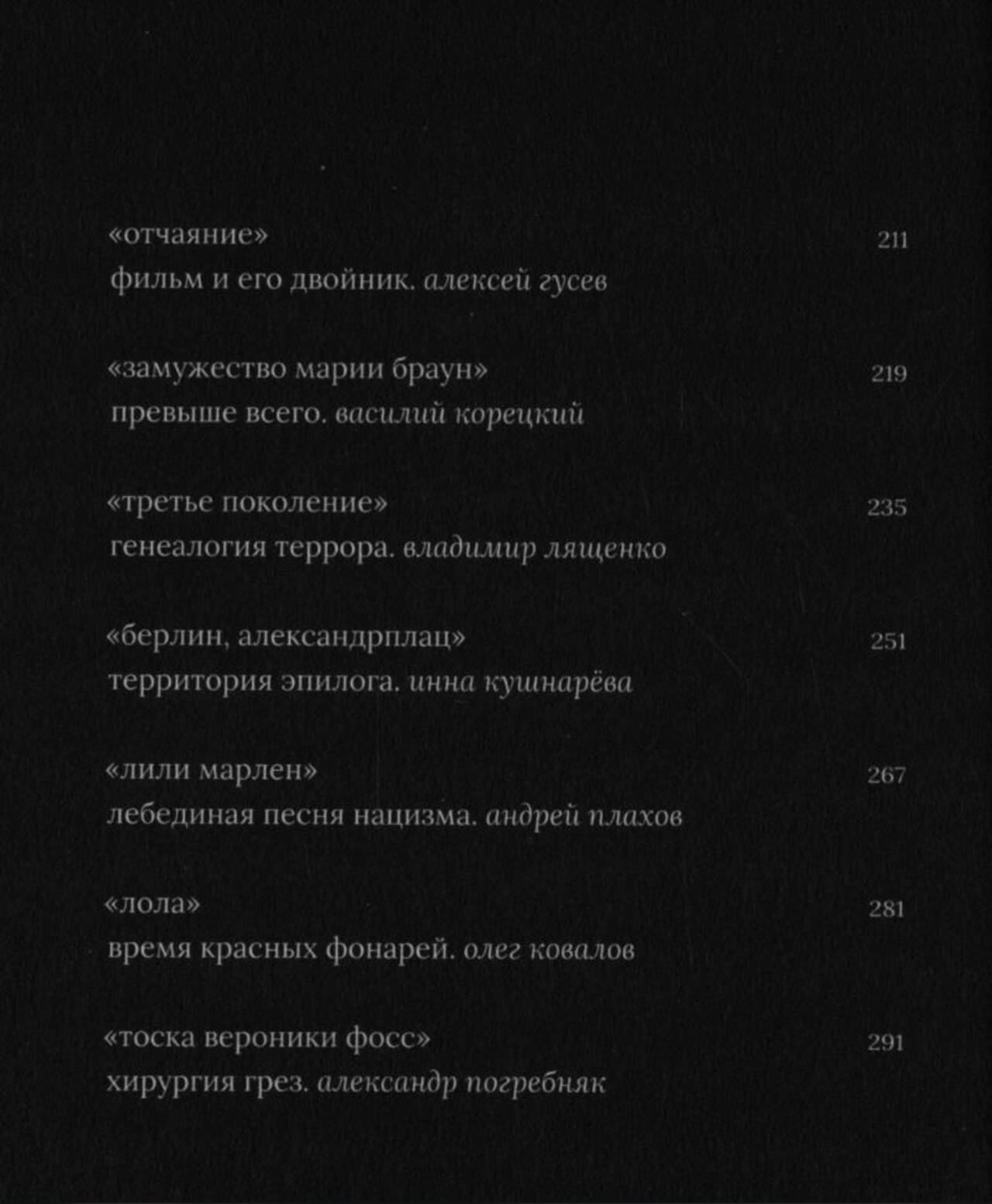 «отчаяние» 211
фильм и его двойник. алексей гусев

«замужество марии браун» 219
превыше всего. василий корецкий

«третье поколение» 235
генеалогия террора. владимир лященко

«берлин, александрплац» 251
территория эпилога. инна кушнарёва

«лили марлен» 267
лебединая песня нацизма. андрей плахов

«лола» 281
время красных фонарей. олег ковалов

«тоска вероники фосс» 291
хирургия грез. александр погребняк